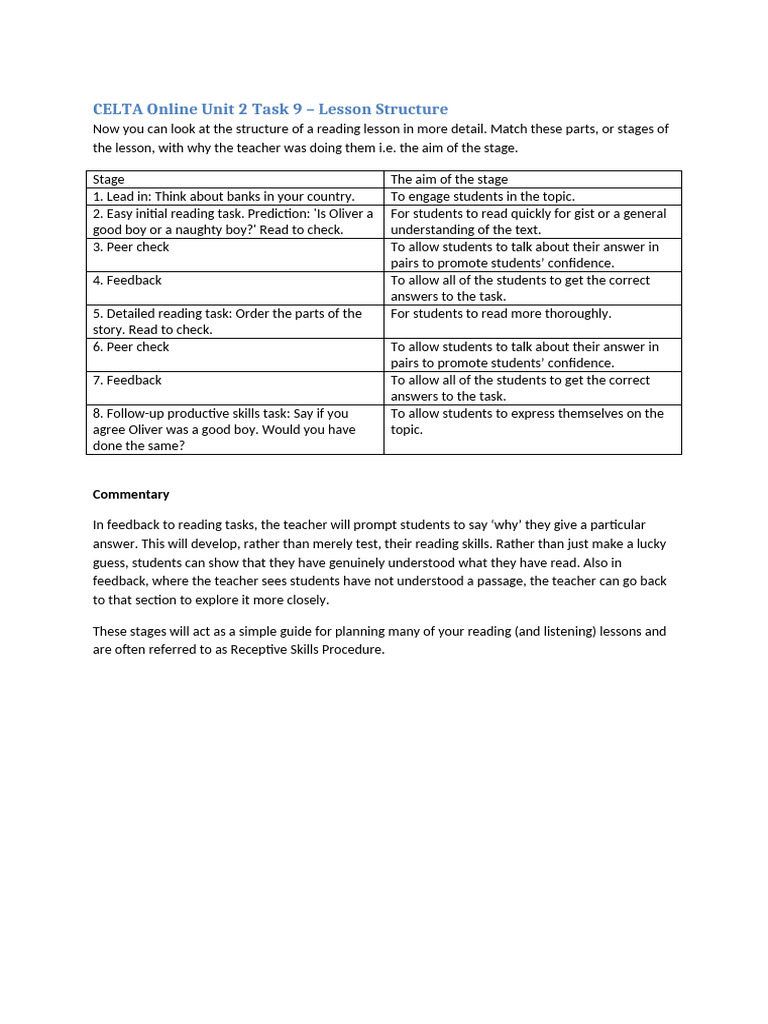 CELTA Online Unit 2 Task 9 – Lesson Structure

Now you can look at the structure of a reading lesson in more detail. Match these parts, or stages of the lesson, with why the teacher was doing them i.e. the aim of the stage.

| Stage | The aim of the stage |
|---|---|
| 1. Lead in: Think about banks in your country. | To engage students in the topic. |
| 2. Easy initial reading task. Prediction: 'Is Oliver a good boy or a naughty boy?' Read to check. | For students to read quickly for gist or a general understanding of the text. |
| 3. Peer check | To allow students to talk about their answer in pairs to promote students' confidence. |
| 4. Feedback | To allow all of the students to get the correct answers to the task. |
| 5. Detailed reading task: Order the parts of the story. Read to check. | For students to read more thoroughly. |
| 6. Peer check | To allow students to talk about their answer in pairs to promote students' confidence. |
| 7. Feedback | To allow all of the students to get the correct answers to the task. |
| 8. Follow-up productive skills task: Say if you agree Oliver was a good boy. Would you have done the same? | To allow students to express themselves on the topic. |

Commentary

In feedback to reading tasks, the teacher will prompt students to say 'why' they give a particular answer. This will develop, rather than merely test, their reading skills. Rather than just make a lucky guess, students can show that they have genuinely understood what they have read. Also in feedback, where the teacher sees students have not understood a passage, the teacher can go back to that section to explore it more closely.

These stages will act as a simple guide for planning many of your reading (and listening) lessons and are often referred to as Receptive Skills Procedure.